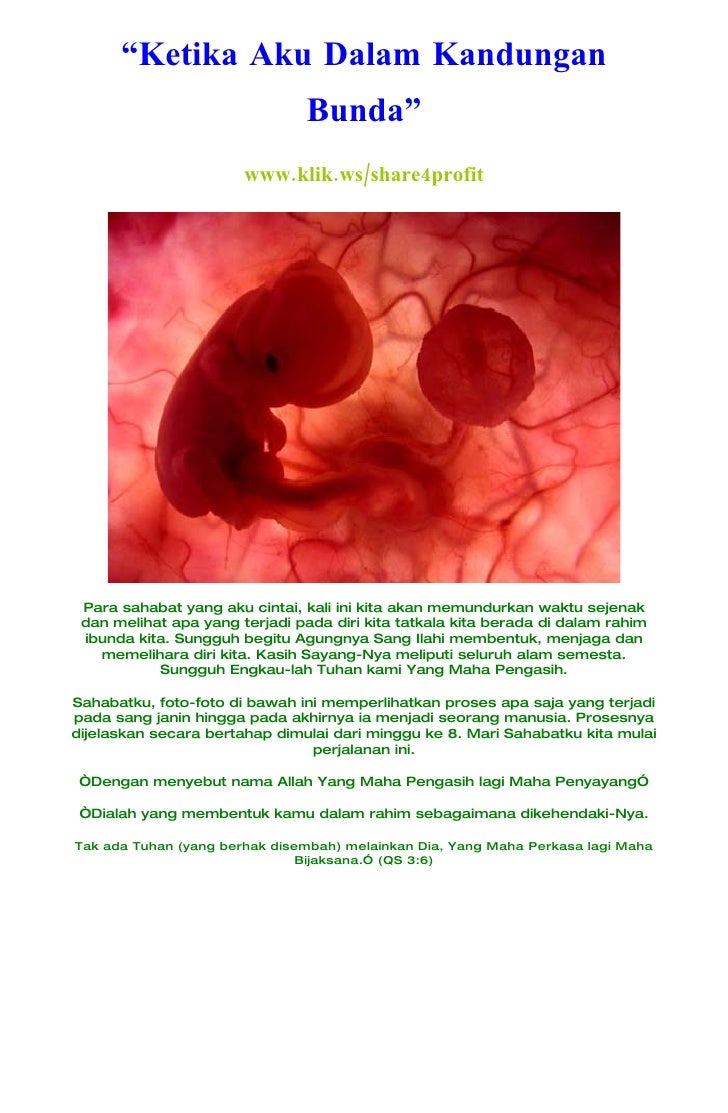 "Ketika Aku Dalam Kandungan Bunda"

www.klik.ws/share4profit

Para sahabat yang aku cintai, kali ini kita akan memundurkan waktu sejenak dan melihat apa yang terjadi pada diri kita tatkala kita berada di dalam rahim ibunda kita. Sungguh begitu Agungnya Sang Ilahi membentuk, menjaga dan memelihara diri kita. Kasih Sayang-Nya meliputi seluruh alam semesta. Sungguh Engkau-lah Tuhan kami Yang Maha Pengasih.

Sahabatku, foto-foto di bawah ini memperlihatkan proses apa saja yang terjadi pada sang janin hingga pada akhirnya ia menjadi seorang manusia. Prosesnya dijelaskan secara bertahap dimulai dari minggu ke 8. Mari Sahabatku kita mulai perjalanan ini.

ÒDengan menyebut nama Allah Yang Maha Pengasih lagi Maha PenyayangÓ

ÒDialah yang membentuk kamu dalam rahim sebagaimana dikehendaki-Nya.

Tak ada Tuhan (yang berhak disembah) melainkan Dia, Yang Maha Perkasa lagi Maha Bijaksana.Ó (QS 3:6)